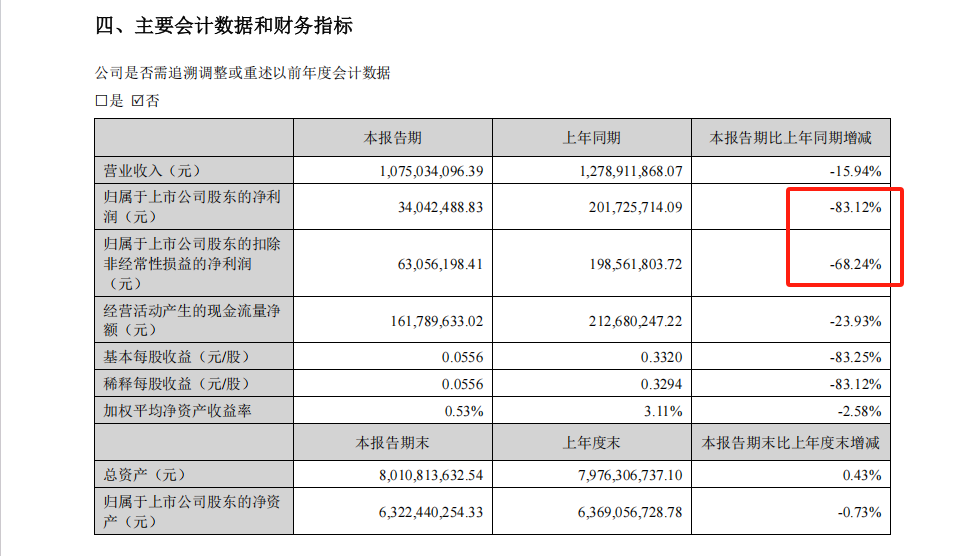 四、主要会计数据和财务指标

公司是否需追溯调整或重述以前年度会计数据

□是 ☑否

| | 本报告期 | 上年同期 | 本报告期比上年同期增减 |
|---|---|---|---|
| 营业收入（元） | 1,075,034,096.39 | 1,278,911,868.07 | -15.94% |
| 归属于上市公司股东的净利润（元） | 34,042,488.83 | 201,725,714.09 | -83.12% |
| 归属于上市公司股东的扣除非经常性损益的净利润（元） | 63,056,198.41 | 198,561,803.72 | -68.24% |
| 经营活动产生的现金流量净额（元） | 161,789,633.02 | 212,680,247.22 | -23.93% |
| 基本每股收益（元/股） | 0.0556 | 0.3320 | -83.25% |
| 稀释每股收益（元/股） | 0.0556 | 0.3294 | -83.12% |
| 加权平均净资产收益率 | 0.53% | 3.11% | -2.58% |
| | 本报告期末 | 上年度末 | 本报告期末比上年度末增减 |
| 总资产（元） | 8,010,813,632.54 | 7,976,306,737.10 | 0.43% |
| 归属于上市公司股东的净资产（元） | 6,322,440,254.33 | 6,369,056,728.78 | -0.73% |